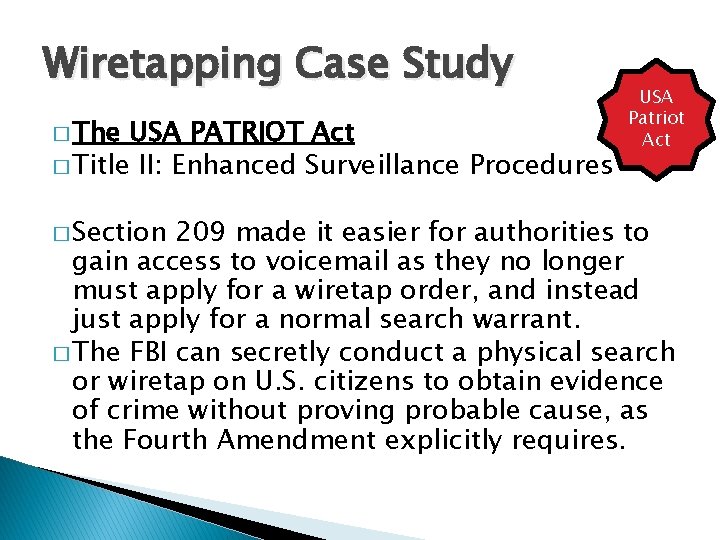 Wiretapping Case Study

USA Patriot Act

□ The USA PATRIOT Act
□ Title II: Enhanced Surveillance Procedures

□ Section 209 made it easier for authorities to gain access to voicemail as they no longer must apply for a wiretap order, and instead just apply for a normal search warrant.
□ The FBI can secretly conduct a physical search or wiretap on U.S. citizens to obtain evidence of crime without proving probable cause, as the Fourth Amendment explicitly requires.